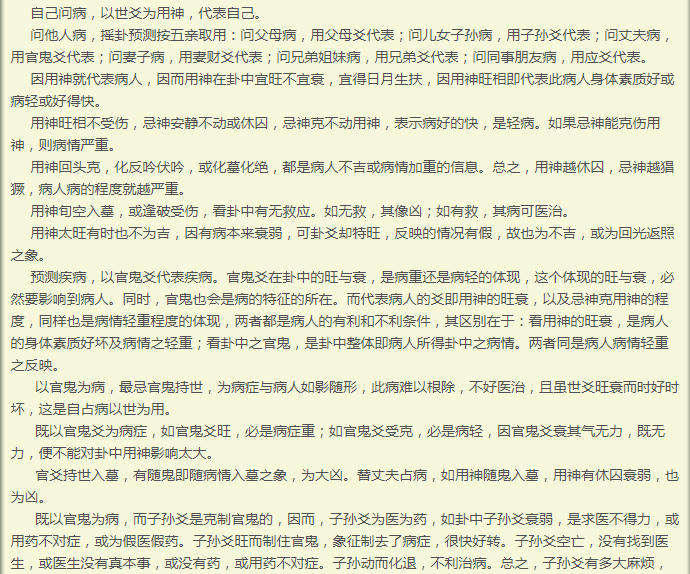 自己问病，以世爻为用神，代表自己。

问他人病，摇卦预测按五亲取用：问父母病，用父母爻代表；问儿女子孙病，用子孙爻代表；问丈夫病，用官鬼爻代表；问妻子病，用妻财爻代表；问兄弟姐妹病，用兄弟爻代表；问同事朋友病，用应爻代表。

因用神就代表病人，因而用神在卦中宜旺不宜衰，宜得日月生扶，因用神旺相即代表此病人身体素质好或病轻或好得快。

用神旺相不受伤，忌神安静不动或休囚，忌神克不动用神，表示病好的快，是轻病。如果忌神能克伤用神，则病情严重。

用神回头克，化反吟伏吟，或化墓化绝，都是病人不吉或病情加重的信息。总之，用神越休囚，忌神越猖獗，病人病的程度就越严重。

用神旬空入墓，或逢破受伤，看卦中有无救应。如无救，其像凶；如有救，其病可医治。

用神太旺有时也不为吉，因有病本来衰弱，可卦爻却特旺，反映的情况有假，故也为不吉，或为回光返照之象。

预测疾病，以官鬼爻代表疾病。官鬼爻在卦中的旺与衰，是病重还是病轻的体现，这个体现的旺与衰，必然要影响到病人。同时，官鬼也会是病的特征的所在。而代表病人的爻即用神的旺衰，以及忌神克用神的程度，同样也是病情轻重程度的体现，两者都是病人的有利和不利条件，其区别在于：看用神的旺衰，是病人的身体素质好坏及病情之轻重；看卦中之官鬼，是卦中整体即病人所得卦中之病情。两者同是病人病情轻重之反映。

以官鬼为病，最忌官鬼持世，为病症与病人如影随形，此病难以根除，不好医治，且虽世爻旺衰而时好时坏，这是自占病以世为用。

既以官鬼爻为病症，如官鬼爻旺，必是病症重；如官鬼爻受克，必是病轻，因官鬼爻衰其气无力，既无力，便不能对卦中用神影响太大。

官爻持世入墓，有随鬼即随病情入墓之象，为大凶。替丈夫占病，如用神随鬼入墓，用神有休囚衰弱，也为凶。

既以官鬼为病，而子孙爻是克制官鬼的，因而，子孙爻为医为药，如卦中子孙爻衰弱，是求医不得力，或用药不对症，或为假医假药。子孙爻旺而制住官鬼，象征制去了病症，很快好转。子孙爻空亡，没有找到医生，或医生没有真本事，或没有药，或用药不对症。子孙动而化退，不利治病。总之，子孙爻有多大麻烦，